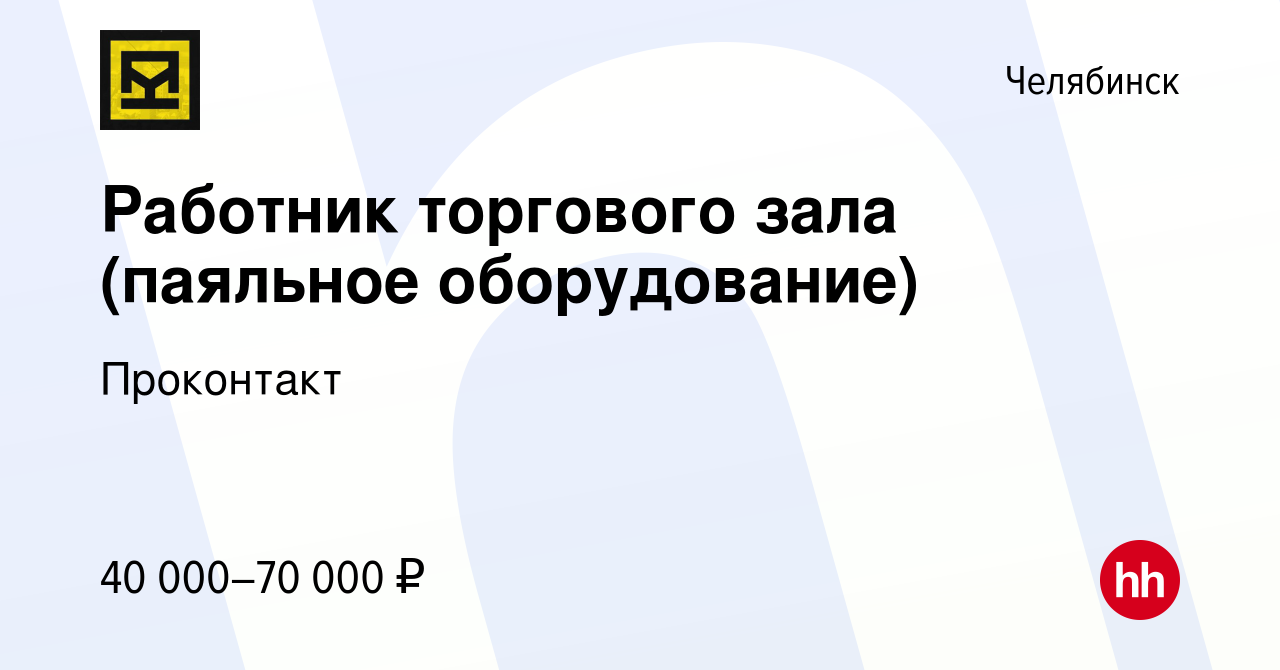 Челябинск

Работник торгового зала (паяльное оборудование)

Проконтакт

40 000–70 000 ₽

hh